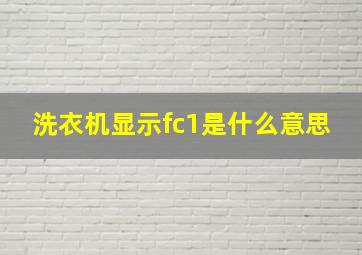 洗衣机显示fc1是什么意思